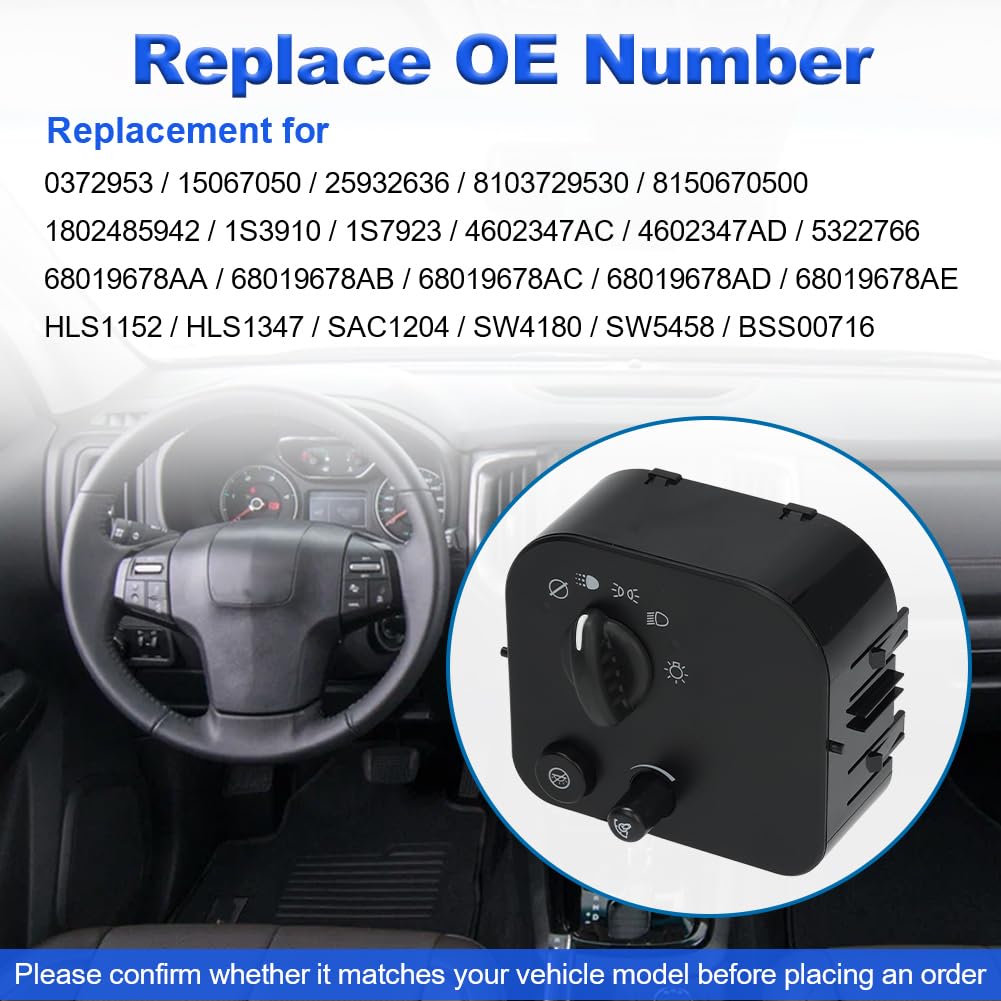 Replace OE Number

Replacement for

0372953 / 15067050 / 25932636 / 8103729530 / 8150670500
1802485942 / 1S3910 / 1S7923 / 4602347AC / 4602347AD / 5322766
68019678AA / 68019678AB / 68019678AC / 68019678AD / 68019678AE
HLS1152 / HLS1347 / SAC1204 / SW4180 / SW5458 / BSS00716

Please confirm whether it matches your vehicle model before placing an order